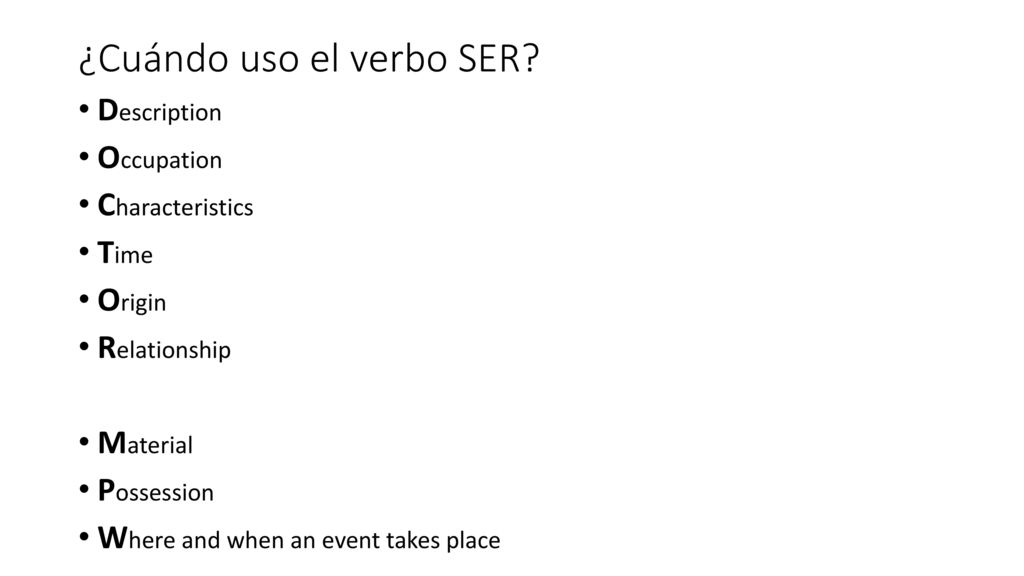 ¿Cuándo uso el verbo SER?

• Description
• Occupation
• Characteristics
• Time
• Origin
• Relationship

• Material
• Possession
• Where and when an event takes place